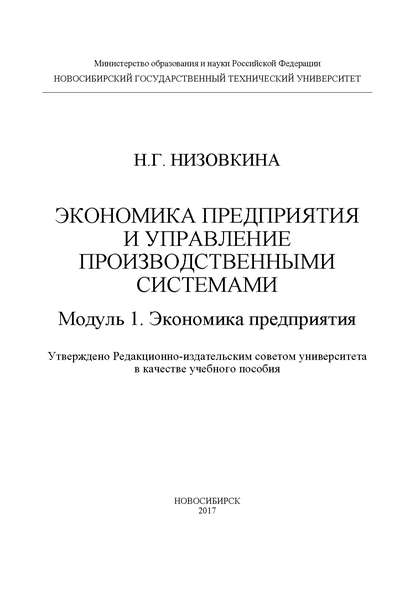 Министерство образования и науки Российской Федерации
НОВОСИБИРСКИЙ ГОСУДАРСТВЕННЫЙ ТЕХНИЧЕСКИЙ УНИВЕРСИТЕТ

Н.Г. НИЗОВКИНА

ЭКОНОМИКА ПРЕДПРИЯТИЯ И УПРАВЛЕНИЕ ПРОИЗВОДСТВЕННЫМИ СИСТЕМАМИ

Модуль 1. Экономика предприятия

Утверждено Редакционно-издательским советом университета в качестве учебного пособия

НОВОСИБИРСК
2017